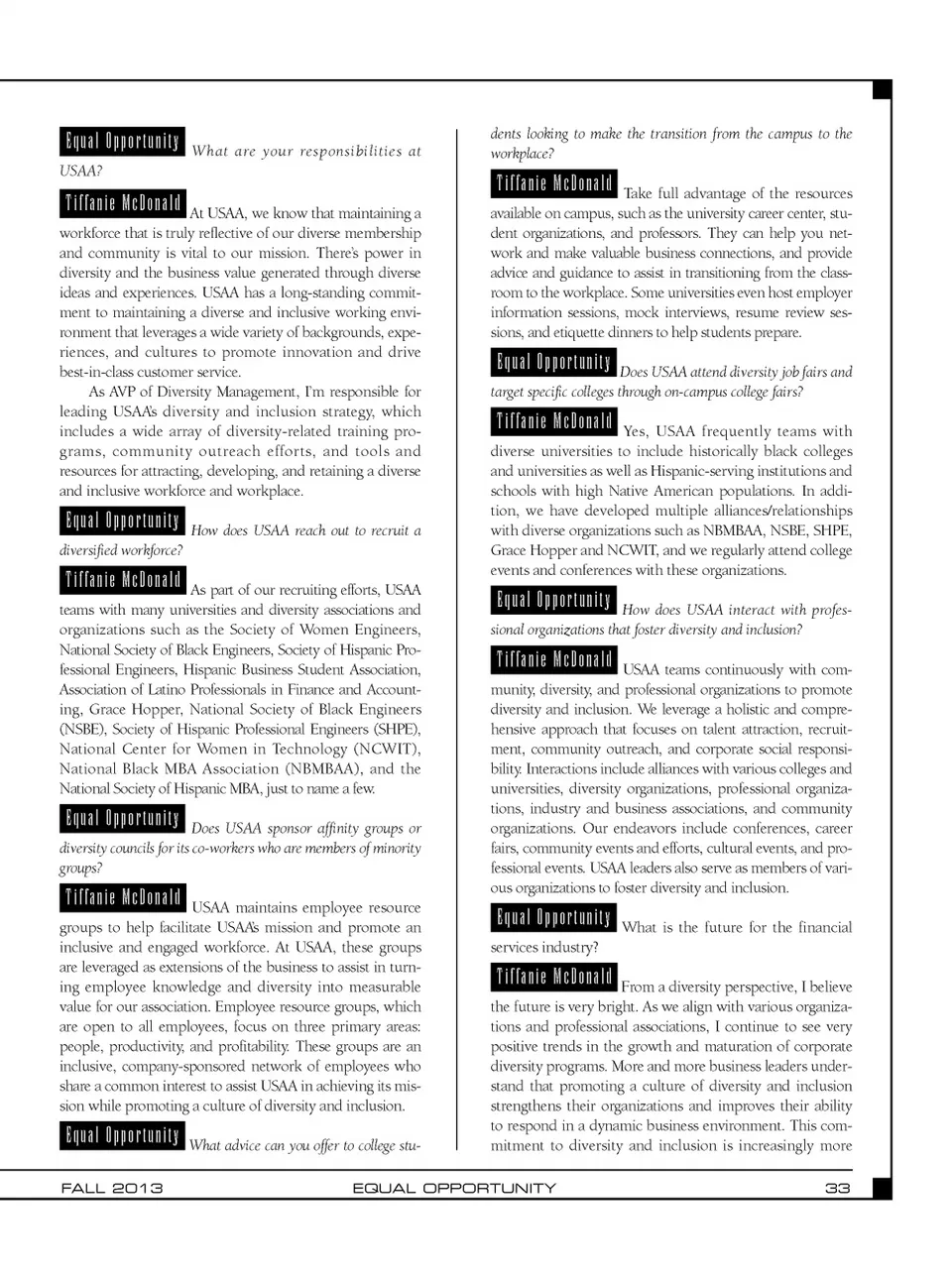 Equal Opportunity What are your responsibilities at USAA?

Tiffanie McDonald At USAA, we know that maintaining a workforce that is truly reflective of our diverse membership and community is vital to our mission. There's power in diversity and the business value generated through diverse ideas and experiences. USAA has a long-standing commitment to maintaining a diverse and inclusive working environment that leverages a wide variety of backgrounds, experiences, and cultures to promote innovation and drive best-in-class customer service.

As AVP of Diversity Management, I'm responsible for leading USAA's diversity and inclusion strategy, which includes a wide array of diversity-related training programs, community outreach efforts, and tools and resources for attracting, developing, and retaining a diverse and inclusive workforce and workplace.

Equal Opportunity How does USAA reach out to recruit a diversified workforce?

Tiffanie McDonald As part of our recruiting efforts, USAA teams with many universities and diversity associations and organizations such as the Society of Women Engineers, National Society of Black Engineers, Society of Hispanic Professional Engineers, Hispanic Business Student Association, Association of Latino Professionals in Finance and Accounting, Grace Hopper, National Society of Black Engineers (NSBE), Society of Hispanic Professional Engineers (SHPE), National Center for Women in Technology (NCWIT), National Black MBA Association (NBMBAA), and the National Society of Hispanic MBA, just to name a few.

Equal Opportunity Does USAA sponsor affinity groups or diversity councils for its co-workers who are members of minority groups?

Tiffanie McDonald USAA maintains employee resource groups to help facilitate USAA's mission and promote an inclusive and engaged workforce. At USAA, these groups are leveraged as extensions of the business to assist in turning employee knowledge and diversity into measurable value for our association. Employee resource groups, which are open to all employees, focus on three primary areas: people, productivity, and profitability. These groups are an inclusive, company-sponsored network of employees who share a common interest to assist USAA in achieving its mission while promoting a culture of diversity and inclusion.

Equal Opportunity What advice can you offer to college students looking to make the transition from the campus to the workplace?

Tiffanie McDonald Take full advantage of the resources available on campus, such as the university career center, student organizations, and professors. They can help you network and make valuable business connections, and provide advice and guidance to assist in transitioning from the classroom to the workplace. Some universities even host employer information sessions, mock interviews, resume review sessions, and etiquette dinners to help students prepare.

Equal Opportunity Does USAA attend diversity job fairs and target specific colleges through on-campus college fairs?

Tiffanie McDonald Yes, USAA frequently teams with diverse universities to include historically black colleges and universities as well as Hispanic-serving institutions and schools with high Native American populations. In addition, we have developed multiple alliances/relationships with diverse organizations such as NBMBAA, NSBE, SHPE, Grace Hopper and NCWIT, and we regularly attend college events and conferences with these organizations.

Equal Opportunity How does USAA interact with professional organizations that foster diversity and inclusion?

Tiffanie McDonald USAA teams continuously with community, diversity, and professional organizations to promote diversity and inclusion. We leverage a holistic and comprehensive approach that focuses on talent attraction, recruitment, community outreach, and corporate social responsibility. Interactions include alliances with various colleges and universities, diversity organizations, professional organizations, industry and business associations, and community organizations. Our endeavors include conferences, career fairs, community events and efforts, cultural events, and professional events. USAA leaders also serve as members of various organizations to foster diversity and inclusion.

Equal Opportunity What is the future for the financial services industry?

Tiffanie McDonald From a diversity perspective, I believe the future is very bright. As we align with various organizations and professional associations, I continue to see very positive trends in the growth and maturation of corporate diversity programs. More and more business leaders understand that promoting a culture of diversity and inclusion strengthens their organizations and improves their ability to respond in a dynamic business environment. This commitment to diversity and inclusion is increasingly more

FALL 2013 EQUAL OPPORTUNITY 33